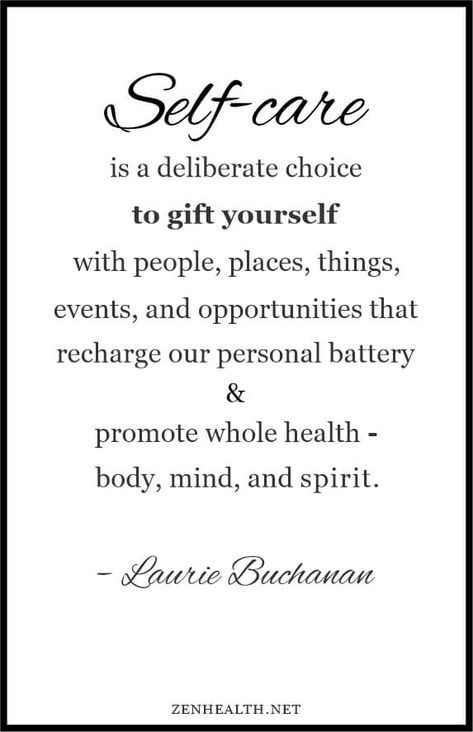 Self-care

is a deliberate choice
to gift yourself
with people, places, things, events, and opportunities that recharge our personal battery
&
promote whole health - body, mind, and spirit.

– Laurie Buchanan

ZENHEALTH.NET